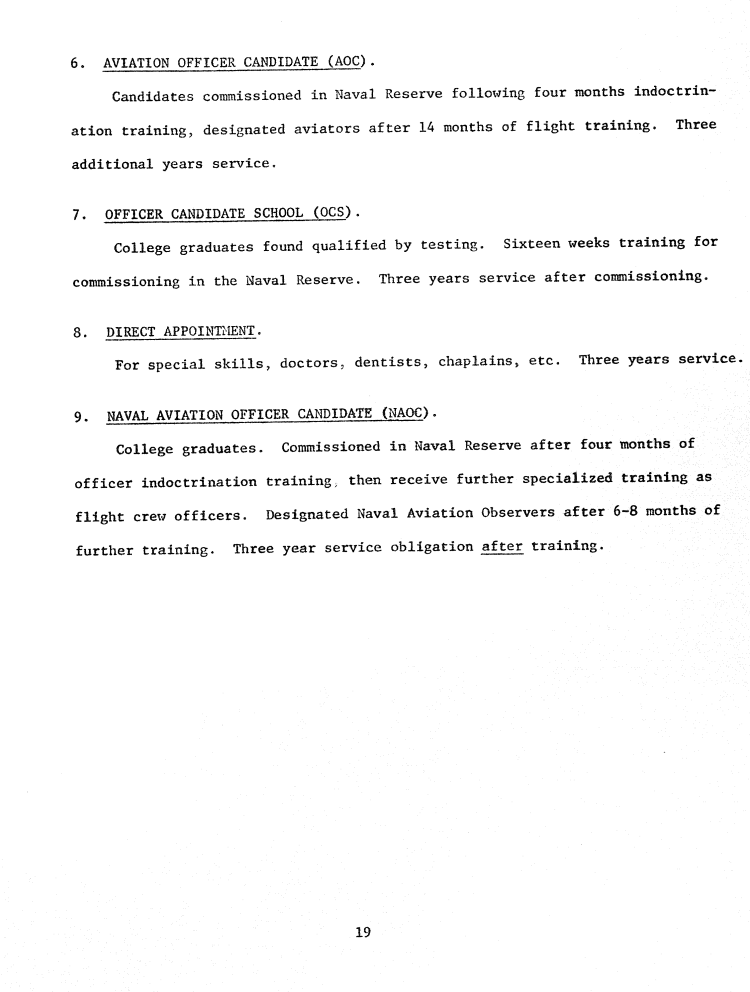 6. AVIATION OFFICER CANDIDATE (AOC).

Candidates commissioned in Naval Reserve following four months indoctrination training, designated aviators after 14 months of flight training. Three additional years service.

7. OFFICER CANDIDATE SCHOOL (OCS).

College graduates found qualified by testing. Sixteen weeks training for commissioning in the Naval Reserve. Three years service after commissioning.

8. DIRECT APPOINTMENT.

For special skills, doctors, dentists, chaplains, etc. Three years service.

9. NAVAL AVIATION OFFICER CANDIDATE (NAOC).

College graduates. Commissioned in Naval Reserve after four months of officer indoctrination training, then receive further specialized training as flight crew officers. Designated Naval Aviation Observers after 6-8 months of further training. Three year service obligation after training.

19